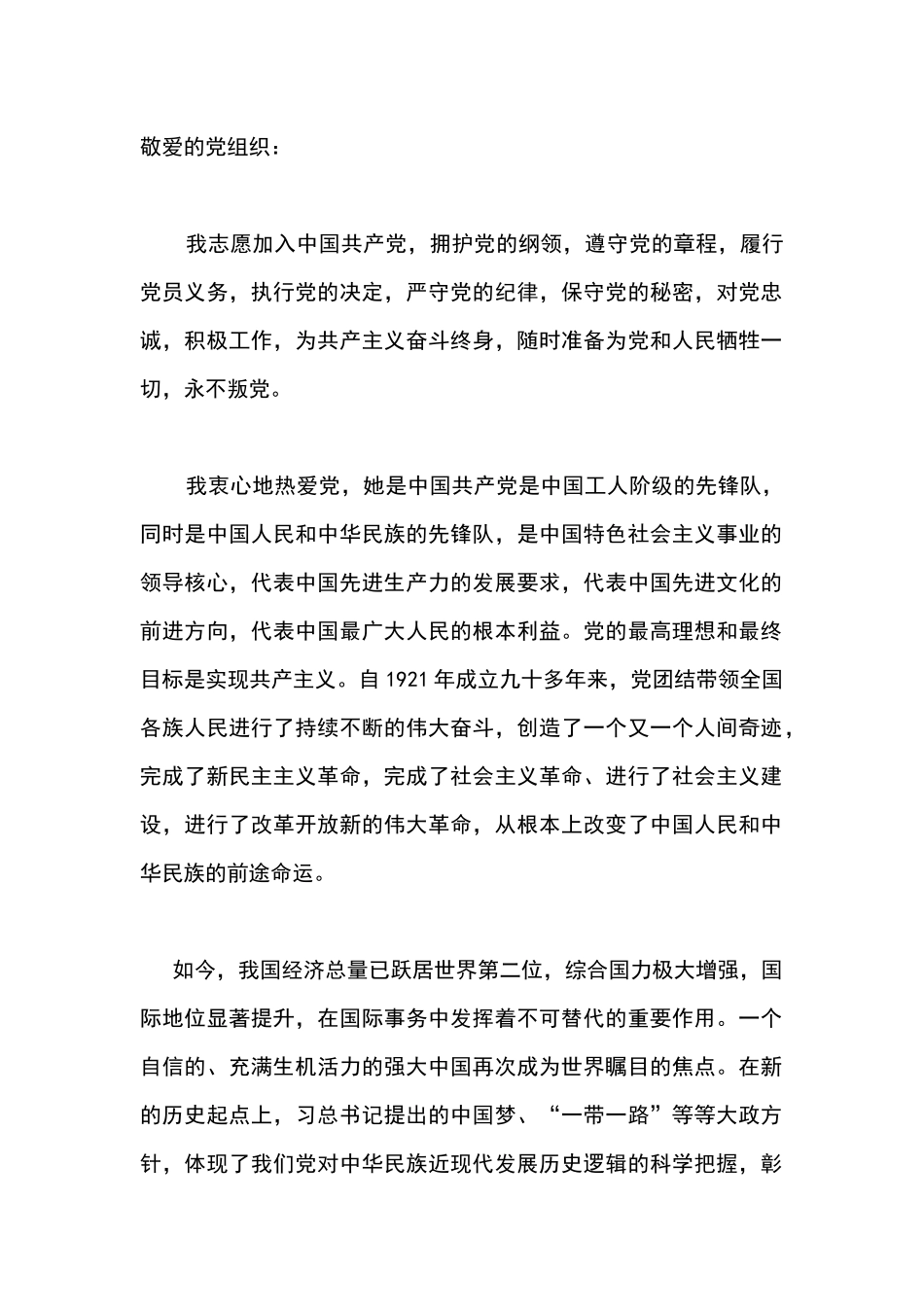 敬爱的党组织：

我志愿加入中国共产党，拥护党的纲领，遵守党的章程，履行党员义务，执行党的决定，严守党的纪律，保守党的秘密，对党忠诚，积极工作，为共产主义奋斗终身，随时准备为党和人民牺牲一切，永不叛党。

我衷心地热爱党，她是中国共产党是中国工人阶级的先锋队，同时是中国人民和中华民族的先锋队，是中国特色社会主义事业的领导核心，代表中国先进生产力的发展要求，代表中国先进文化的前进方向，代表中国最广大人民的根本利益。党的最高理想和最终目标是实现共产主义。自 1921 年成立九十多年来，党团结带领全国各族人民进行了持续不断的伟大奋斗，创造了一个又一个人间奇迹，完成了新民主主义革命，完成了社会主义革命、进行了社会主义建设，进行了改革开放新的伟大革命，从根本上改变了中国人民和中华民族的前途命运。

如今，我国经济总量已跃居世界第二位，综合国力极大增强，国际地位显著提升，在国际事务中发挥着不可替代的重要作用。一个自信的、充满生机活力的强大中国再次成为世界瞩目的焦点。在新的历史起点上，习总书记提出的中国梦、“一带一路”等等大政方针，体现了我们党对中华民族近现代发展历史逻辑的科学把握，彰